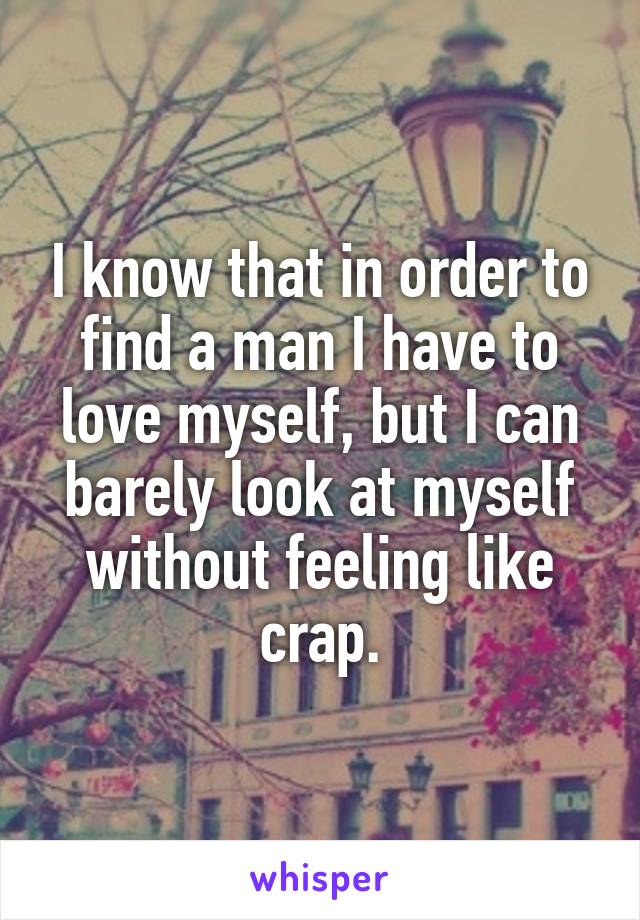 I know that in order to find a man I have to love myself, but I can barely look at myself without feeling like crap.

whisper